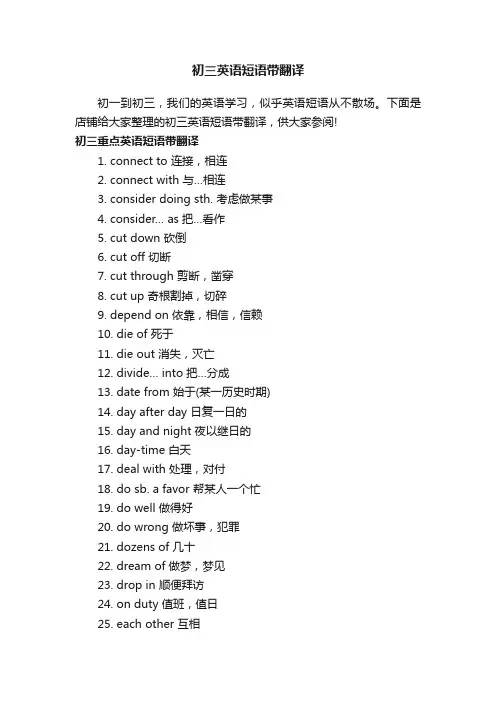 初三英语短语带翻译

初一到初三，我们的英语学习，似乎英语短语从不散场。下面是店铺给大家整理的初三英语短语带翻译，供大家参阅!

初三重点英语短语带翻译

1. connect to 连接，相连

2. connect with 与...相连

3. consider doing sth. 考虑做某事

4. consider... as 把...看作

5. cut down 砍倒

6. cut off 切断

7. cut through 剪断，凿穿

8. cut up 奇根割掉，切碎

9. depend on 依靠，相信，信赖

10. die of 死于

11. die out 消失，灭亡

12. divide... into 把...分成

13. date from 始于(某一历史时期)

14. day after day 日复一日的

15. day and night 夜以继日的

16. day-time 白天

17. deal with 处理，对付

18. do sb. a favor 帮某人一个忙

19. do well 做得好

20. do wrong 做坏事，犯罪

21. dozens of 几十

22. dream of 做梦，梦见

23. drop in 顺便拜访

24. on duty 值班，值日

25. each other 互相